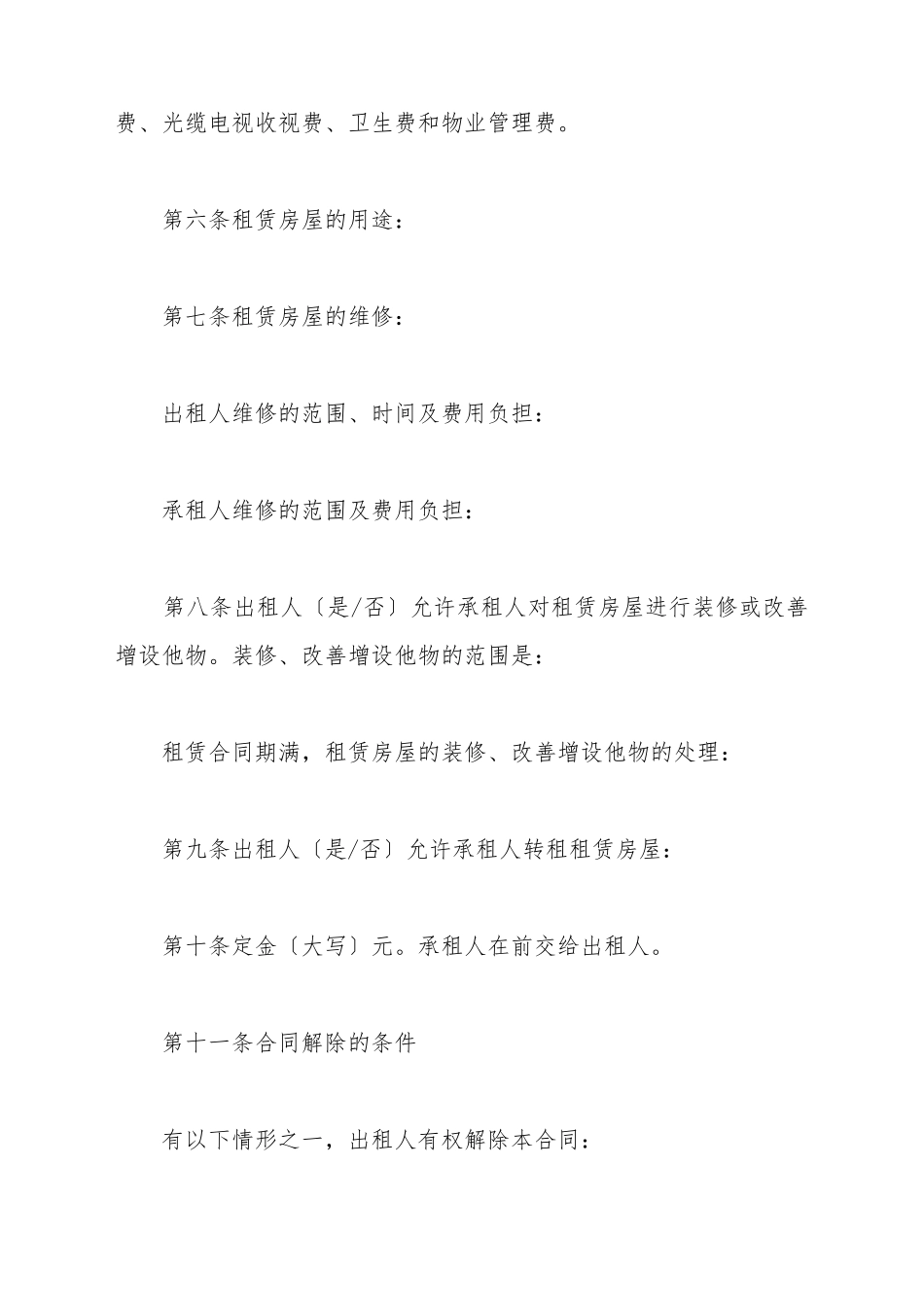 费、光缆电视收视费、卫生费和物业管理费。

第六条租赁房屋的用途：

第七条租赁房屋的维修：

出租人维修的范围、时间及费用负担：

承租人维修的范围及费用负担：

第八条出租人〔是/否〕允许承租人对租赁房屋进行装修或改善增设他物。装修、改善增设他物的范围是：

租赁合同期满，租赁房屋的装修、改善增设他物的处理：

第九条出租人〔是/否〕允许承租人转租租赁房屋：

第十条定金〔大写〕元。承租人在前交给出租人。

第十一条合同解除的条件

有以下情形之一，出租人有权解除本合同：